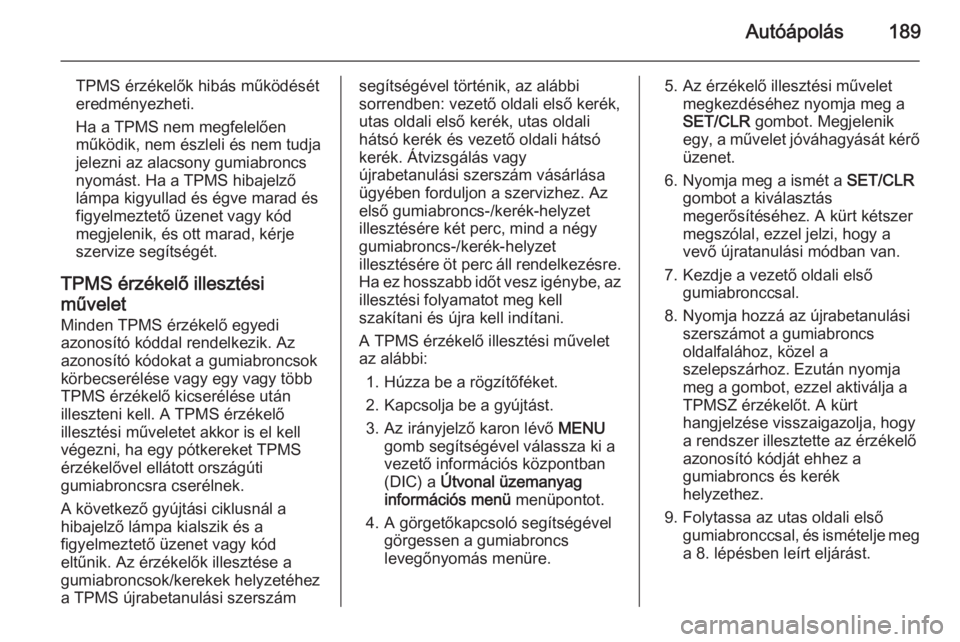 Autóápolás 189

TPMS érzékelők hibás működését eredményezheti.

Ha a TPMS nem megfelelően működik, nem észleli és nem tudja jelezni az alacsony gumiabroncs nyomást. Ha a TPMS hibajelző lámpa kigyullad és égve marad és figyelmeztető üzenet vagy kód megjelenik, és ott marad, kérje szervize segítségét.

TPMS érzékelő illesztési művelet

Minden TPMS érzékelő egyedi azonosító kóddal rendelkezik. Az azonosító kódokat a gumiabroncsok körbecserélése vagy egy vagy több TPMS érzékelő kicserélése után illeszteni kell. A TPMS érzékelő illesztési műveletet akkor is el kell végezni, ha egy pótkereket TPMS érzékelővel ellátott országúti gumiabroncsra cserélnek.

A következő gyújtási ciklusnál a hibajelző lámpa kialszik és a figyelmeztető üzenet vagy kód eltűnik. Az érzékelők illesztése a gumiabroncsok/kerekek helyzetéhez a TPMS újrabetanulási szerszám segítségével történik, az alábbi sorrendben: vezető oldali első kerék, utas oldali első kerék, utas oldali hátsó kerék és vezető oldali hátsó kerék. Átvizsgálás vagy újrabetanulási szerszám vásárlása ügyében forduljon a szervizhez. Az első gumiabroncs-/kerék-helyzet illesztésére két perc, mind a négy gumiabroncs-/kerék-helyzet illesztésére öt perc áll rendelkezésre. Ha ez hosszabb időt vesz igénybe, az illesztési folyamatot meg kell szakítani és újra kell indítani.

A TPMS érzékelő illesztési művelet az alábbi:

1. Húzza be a rögzítőféket.

2. Kapcsolja be a gyújtást.

3. Az irányjelző karon lévő MENU gomb segítségével válassza ki a vezető információs központban (DIC) a Útvonal üzemanyag információs menü menüpontot.

4. A görgetőkapcsoló segítségével görgessen a gumiabroncs levegőnyomás menüre.

5. Az érzékelő illesztési művelet megkezdéséhez nyomja meg a SET/CLR gombot. Megjelenik egy, a művelet jóváhagyását kérő üzenet.

6. Nyomja meg a ismét a SET/CLR gombot a kiválasztás megerősítéséhez. A kürt kétszer megszólal, ezzel jelzi, hogy a vevő újratanulási módban van.

7. Kezdje a vezető oldali első gumiabronccsal.

8. Nyomja hozzá az újrabetanulási szerszámot a gumiabroncs oldalfalához, közel a szelepszárhoz. Ezután nyomja meg a gombot, ezzel aktiválja a TPMSZ érzékelőt. A kürt hangjelzése visszaigazolja, hogy a rendszer illesztette az érzékelő azonosító kódját ehhez a gumiabroncs és kerék helyzethez.

9. Folytassa az utas oldali első gumiabronccsal, és ismételje meg a 8. lépésben leírt eljárást.

carmanualsonline.info